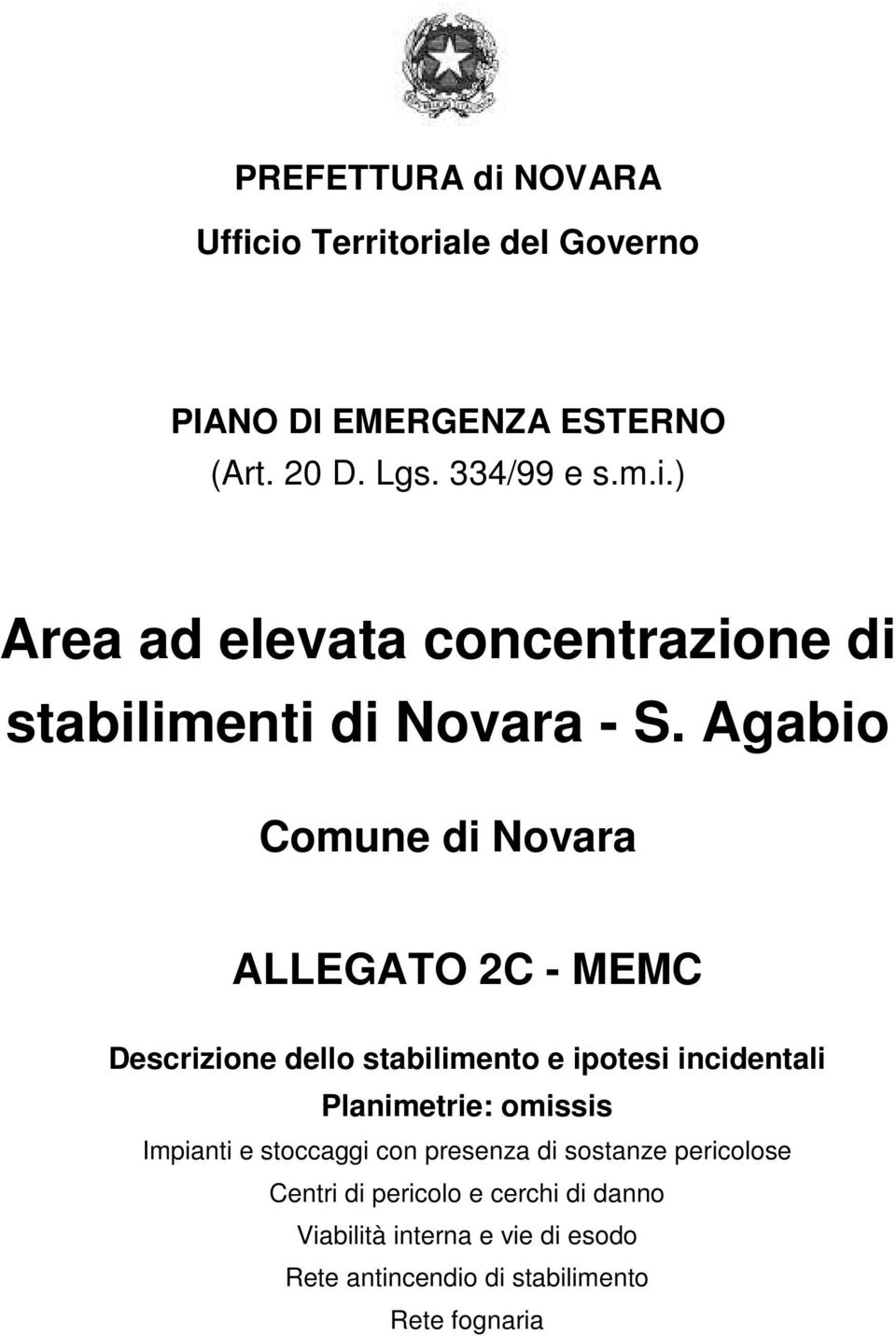 PREFETTURA di NOVARA

Ufficio Territoriale del Governo

PIANO DI EMERGENZA ESTERNO
(Art. 20 D. Lgs. 334/99 e s.m.i.)

Area ad elevata concentrazione di stabilimenti di Novara - S. Agabio

Comune di Novara

ALLEGATO 2C - MEMC

Descrizione dello stabilimento e ipotesi incidentali
Planimetrie: omissis
Impianti e stoccaggi con presenza di sostanze pericolose
Centri di pericolo e cerchi di danno
Viabilità interna e vie di esodo
Rete antincendio di stabilimento
Rete fognaria